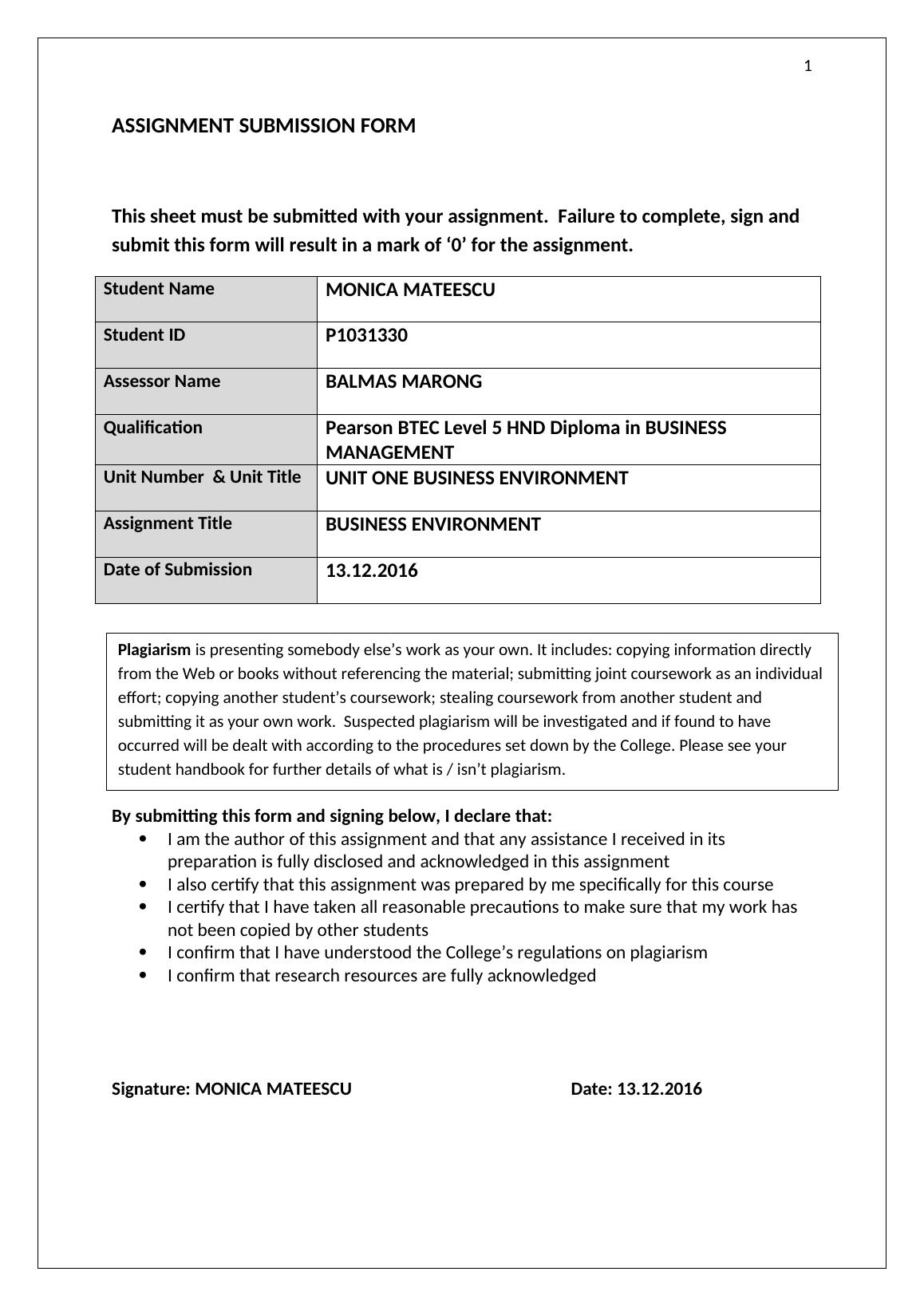 1

ASSIGNMENT SUBMISSION FORM

This sheet must be submitted with your assignment. Failure to complete, sign and submit this form will result in a mark of ‘0’ for the assignment.

| Student Name | MONICA MATEESCU |
|---|---|
| Student ID | P1031330 |
| Assessor Name | BALMAS MARONG |
| Qualification | Pearson BTEC Level 5 HND Diploma in BUSINESS MANAGEMENT |
| Unit Number & Unit Title | UNIT ONE BUSINESS ENVIRONMENT |
| Assignment Title | BUSINESS ENVIRONMENT |
| Date of Submission | 13.12.2016 |

Plagiarism is presenting somebody else’s work as your own. It includes: copying information directly from the Web or books without referencing the material; submitting joint coursework as an individual effort; copying another student’s coursework; stealing coursework from another student and submitting it as your own work. Suspected plagiarism will be investigated and if found to have occurred will be dealt with according to the procedures set down by the College. Please see your student handbook for further details of what is / isn’t plagiarism.

By submitting this form and signing below, I declare that:
• I am the author of this assignment and that any assistance I received in its preparation is fully disclosed and acknowledged in this assignment
• I also certify that this assignment was prepared by me specifically for this course
• I certify that I have taken all reasonable precautions to make sure that my work has not been copied by other students
• I confirm that I have understood the College’s regulations on plagiarism
• I confirm that research resources are fully acknowledged

Signature: MONICA MATEESCU

Date: 13.12.2016